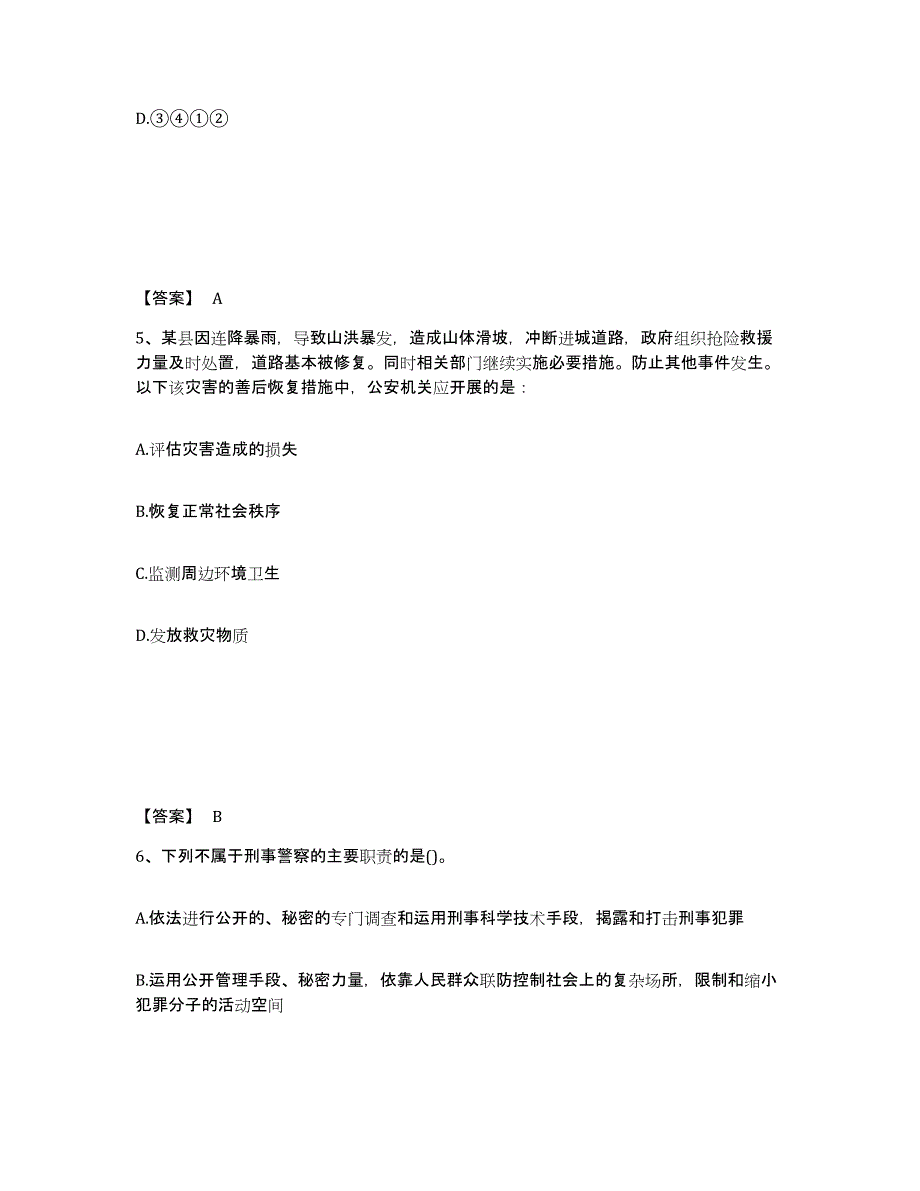 D.③④①②

【答案】 A

5、某县因连降暴雨，导致山洪暴发，造成山体滑坡，冲断进城道路，政府组织抢险救援力量及时处置，道路基本被修复。同时相关部门继续实施必要措施。防止其他事件发生。以下该灾害的善后恢复措施中，公安机关应开展的是：

A.评估灾害造成的损失

B.恢复正常社会秩序

C.监测周边环境卫生

D.发放救灾物质

【答案】 B

6、下列不属于刑事警察的主要职责的是()。

A.依法进行公开的、秘密的专门调查和运用刑事科学技术手段，揭露和打击刑事犯罪

B.运用公开管理手段、秘密力量，依靠人民群众联防控制社会上的复杂场所，限制和缩小犯罪分子的活动空间